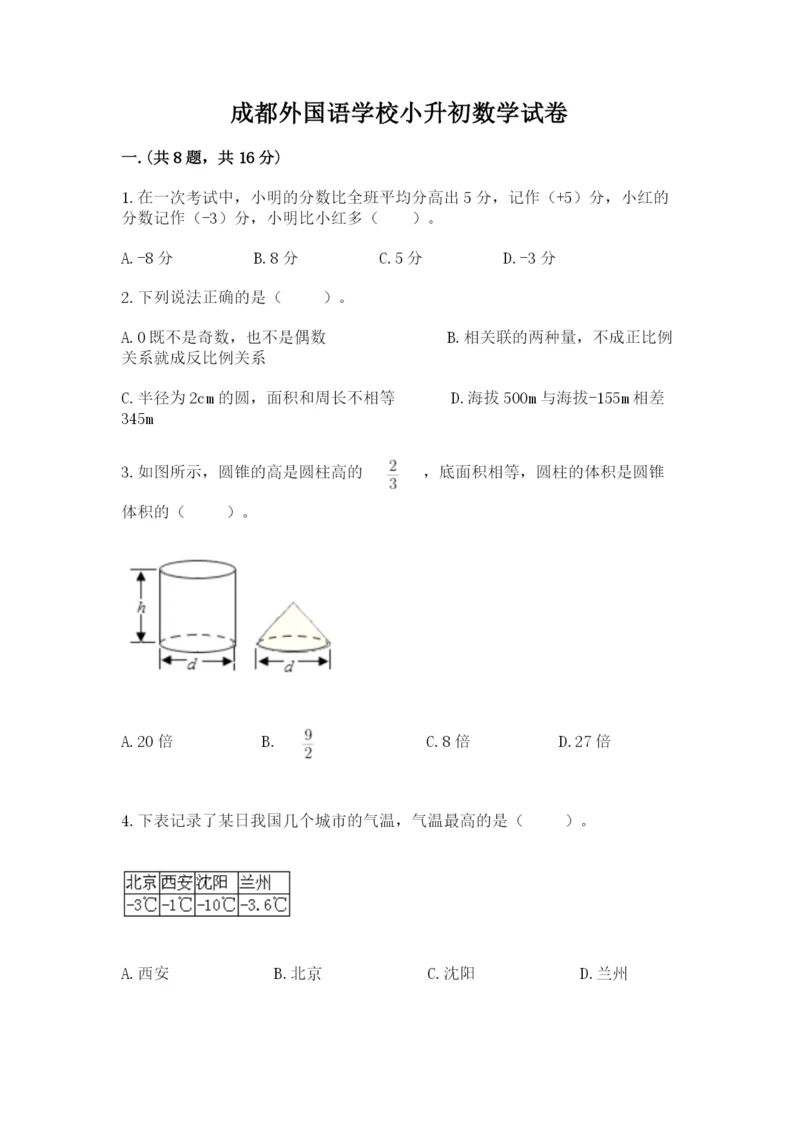 成都外国语学校小升初数学试卷

一.(共8题，共16分)

1.在一次考试中，小明的分数比全班平均分高出5分，记作（+5）分，小红的分数记作（-3）分，小明比小红多（　　）。

A.-8分　　B.8分　　C.5分　　D.-3分

2.下列说法正确的是（　　）。

A.0既不是奇数，也不是偶数

B.相关联的两种量，不成正比例关系就成反比例关系

C.半径为2cm的圆，面积和周长不相等

D.海拔500m与海拔-155m相差345m

3.如图所示，圆锥的高是圆柱高的 $\frac{2}{3}$ ，底面积相等，圆柱的体积是圆锥体积的（　　）。

h

d

d

A.20倍　　B. $\frac{9}{2}$　　C.8倍　　D.27倍

4.下表记录了某日我国几个城市的气温，气温最高的是（　　）。

| 北京 | 西安 | 沈阳 | 兰州 |
|---|---|---|---|
| -3℃ | -1℃ | -10℃ | -3.6℃ |

A.西安　　B.北京　　C.沈阳　　D.兰州